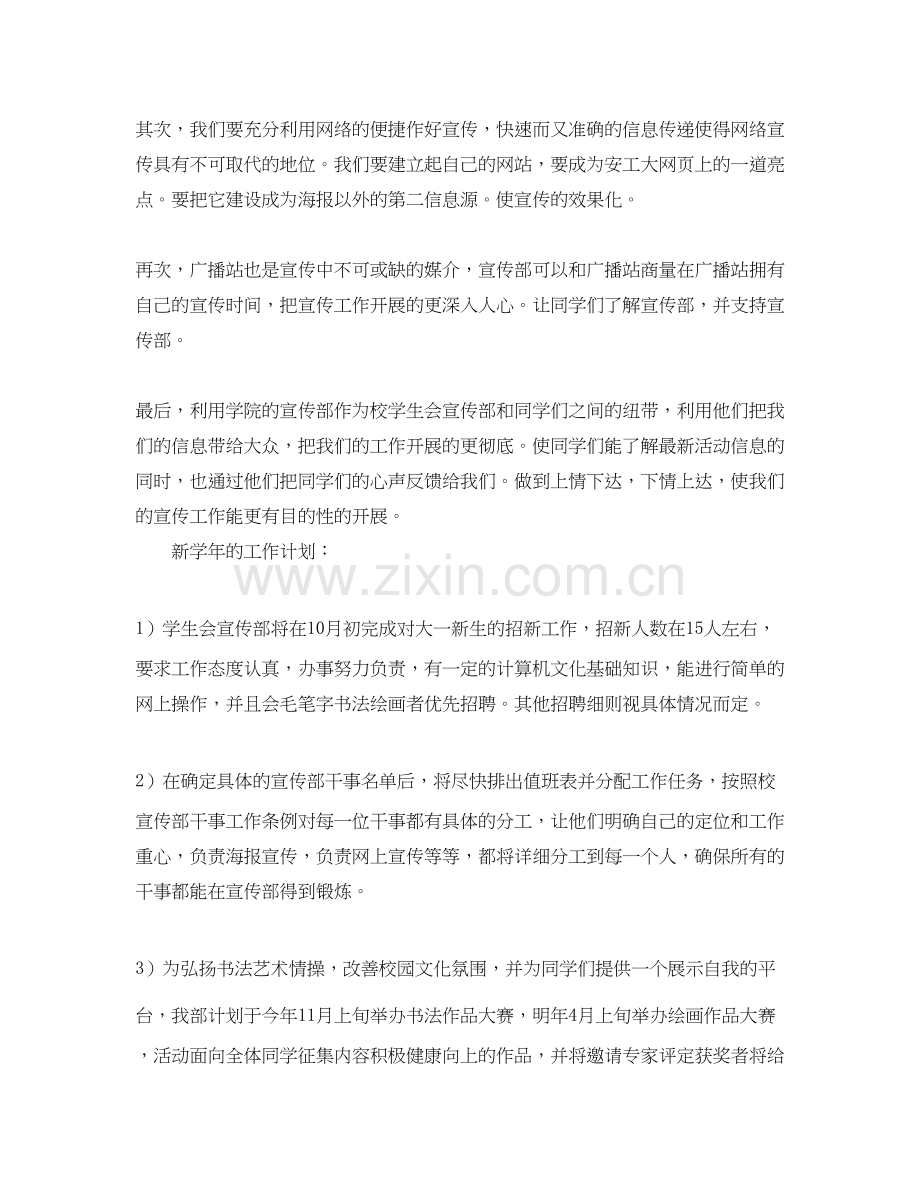 其次，我们要充分利用网络的便捷作好宣传，快速而又准确的信息传递使得网络宣传具有不可取代的地位。我们要建立起自己的网站，要成为安工大网页上的一道亮点。要把它建设成为海报以外的第二信息源。使宣传的效果化。

再次，广播站也是宣传中不可或缺的媒介，宣传部可以和广播站商量在广播站拥有自己的宣传时间，把宣传工作开展的更深入人心。让同学们了解宣传部，并支持宣传部。

最后，利用学院的宣传部作为校学生会宣传部和同学们之间的纽带，利用他们把我们的信息带给大众，把我们的工作开展的更彻底。使同学们能了解最新活动信息的同时，也通过他们把同学们的心声反馈给我们。做到上情下达，下情上达，使我们的宣传工作能更有目的性的开展。

新学年的工作计划：

1）学生会宣传部将在10月初完成对大一新生的招新工作，招新人数在15人左右，要求工作态度认真，办事努力负责，有一定的计算机文化基础知识，能进行简单的网上操作，并且会毛笔字书法绘画者优先招聘。其他招聘细则视具体情况而定。

2）在确定具体的宣传部干事名单后，将尽快排出值班表并分配工作任务，按照校宣传部干事工作条例对每一位干事都有具体的分工，让他们明确自己的定位和工作重心，负责海报宣传，负责网上宣传等等，都将详细分工到每一个人，确保所有的干事都能在宣传部得到锻炼。

3）为弘扬书法艺术情操，改善校园文化氛围，并为同学们提供一个展示自我的平台，我部计划于今年11月上旬举办书法作品大赛，明年4月上旬举办绘画作品大赛，活动面向全体同学征集内容积极健康向上的作品，并将邀请专家评定获奖者将给

www.zixin.com.cn